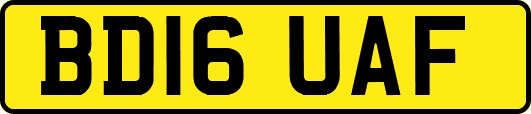 BD16 UAF